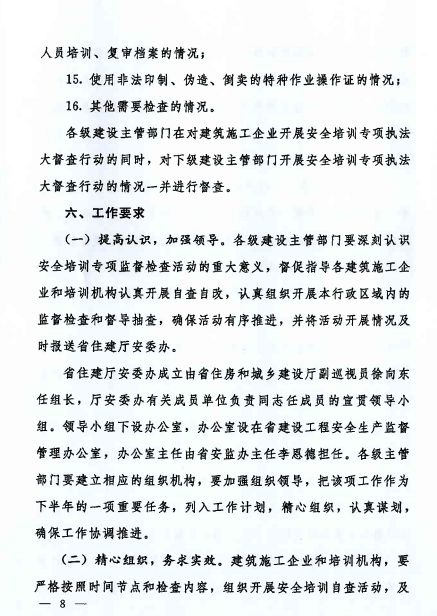 人员培训、复审档案的情况；

15. 使用非法印制、伪造、倒卖的特种作业操作证的情况；

16. 其他需要检查的情况。

各级建设主管部门在对建筑施工企业开展安全培训专项执法大督查行动的同时，对下级建设主管部门开展安全培训专项执法大督查行动的情况一并进行督查。

六、工作要求

（一）提高认识，加强领导。各级建设主管部门要深刻认识安全培训专项监督检查活动的重大意义，督促指导各建筑施工企业和培训机构认真开展自查自改，认真组织开展本行政区域内的监督检查和督导抽查，确保活动有序推进，并将活动开展情况及时报送省住建厅安委办。

省住建厅安委办成立由省住房和城乡建设厅副巡视员徐向东任组长，厅安委办有关成员单位负责同志任成员的宣贯领导小组。领导小组下设办公室，办公室设在省建设工程安全生产监督管理办公室，办公室主任由省安监办主任李恩德担任。各级主管部门要建立相应的组织机构，要加强组织领导，把该项工作作为下半年的一项重要任务，列入工作计划，精心组织，认真谋划，确保工作协调推进。

（二）精心组织，务求实效。建筑施工企业和培训机构，要严格按照时间节点和检查内容，组织开展安全培训自查活动，及

— 8 —